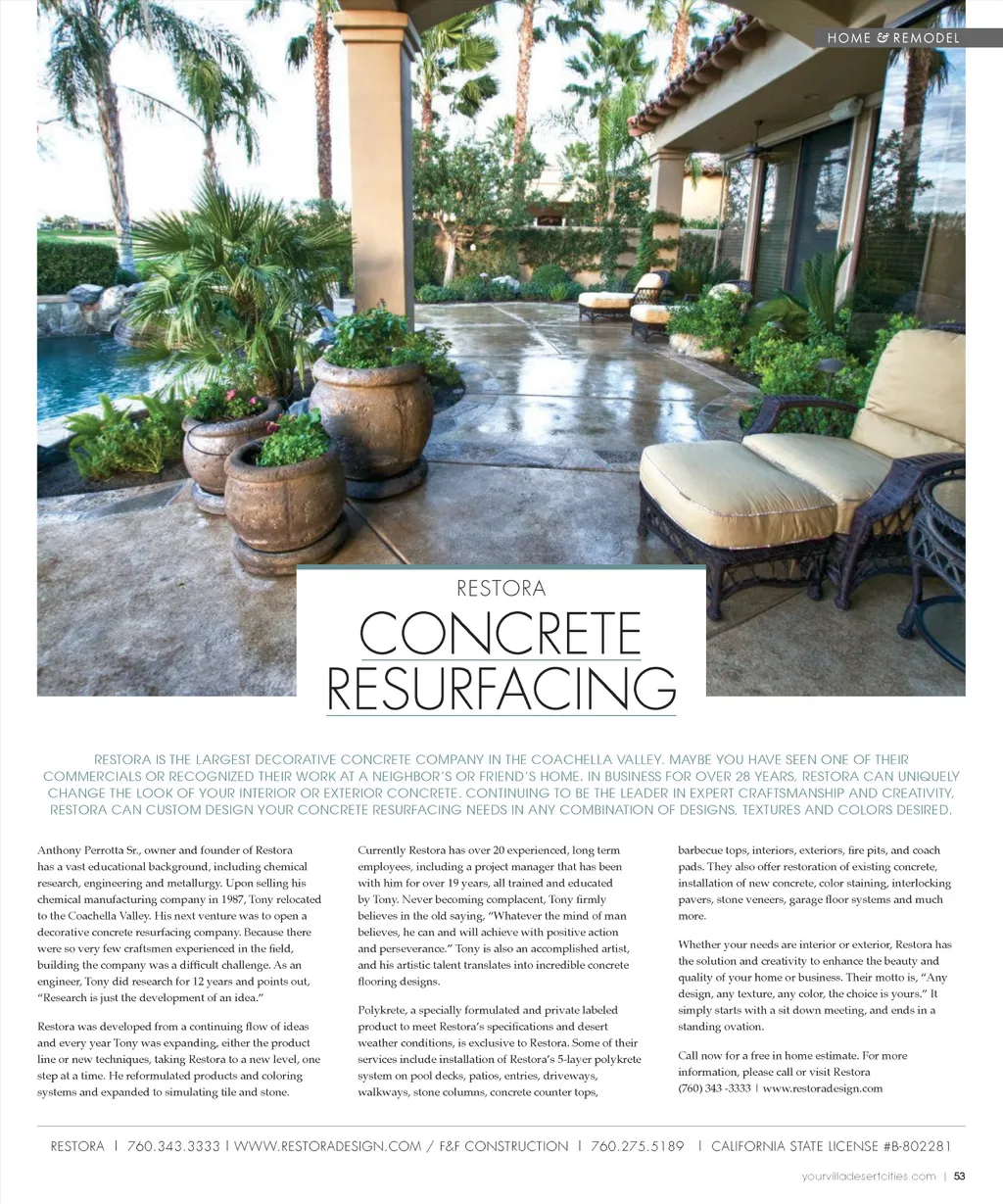 HOME & REMODEL

RESTORA

CONCRETE RESURFACING

RESTORA IS THE LARGEST DECORATIVE CONCRETE COMPANY IN THE COACHELLA VALLEY. MAYBE YOU HAVE SEEN ONE OF THEIR COMMERCIALS OR RECOGNIZED THEIR WORK AT A NEIGHBOR'S OR FRIEND'S HOME. IN BUSINESS FOR OVER 28 YEARS, RESTORA CAN UNIQUELY CHANGE THE LOOK OF YOUR INTERIOR OR EXTERIOR CONCRETE. CONTINUING TO BE THE LEADER IN EXPERT CRAFTSMANSHIP AND CREATIVITY, RESTORA CAN CUSTOM DESIGN YOUR CONCRETE RESURFACING NEEDS IN ANY COMBINATION OF DESIGNS, TEXTURES AND COLORS DESIRED.

Anthony Perrotta Sr., owner and founder of Restora has a vast educational background, including chemical research, engineering and metallurgy. Upon selling his chemical manufacturing company in 1987, Tony relocated to the Coachella Valley. His next venture was to open a decorative concrete resurfacing company. Because there were so very few craftsmen experienced in the field, building the company was a difficult challenge. As an engineer, Tony did research for 12 years and points out, "Research is just the development of an idea."

Restora was developed from a continuing flow of ideas and every year Tony was expanding, either the product line or new techniques, taking Restora to a new level, one step at a time. He reformulated products and coloring systems and expanded to simulating tile and stone.

Currently Restora has over 20 experienced, long term employees, including a project manager that has been with him for over 19 years, all trained and educated by Tony. Never becoming complacent, Tony firmly believes in the old saying, "Whatever the mind of man believes, he can and will achieve with positive action and perseverance." Tony is also an accomplished artist, and his artistic talent translates into incredible concrete flooring designs.

Polykrete, a specially formulated and private labeled product to meet Restora's specifications and desert weather conditions, is exclusive to Restora. Some of their services include installation of Restora's 5-layer polykrete system on pool decks, patios, entries, driveways, walkways, stone columns, concrete counter tops,

barbecue tops, interiors, exteriors, fire pits, and coach pads. They also offer restoration of existing concrete, installation of new concrete, color staining, interlocking pavers, stone veneers, garage floor systems and much more.

Whether your needs are interior or exterior, Restora has the solution and creativity to enhance the beauty and quality of your home or business. Their motto is, "Any design, any texture, any color, the choice is yours." It simply starts with a sit down meeting, and ends in a standing ovation.

Call now for a free in home estimate. For more information, please call or visit Restora (760) 343 -3333 | www.restoradesign.com

RESTORA | 760.343.3333 | WWW.RESTORADESIGN.COM / F&F CONSTRUCTION | 760.275.5189 | CALIFORNIA STATE LICENSE #B-802281

yourvilladesertcities.com | 53